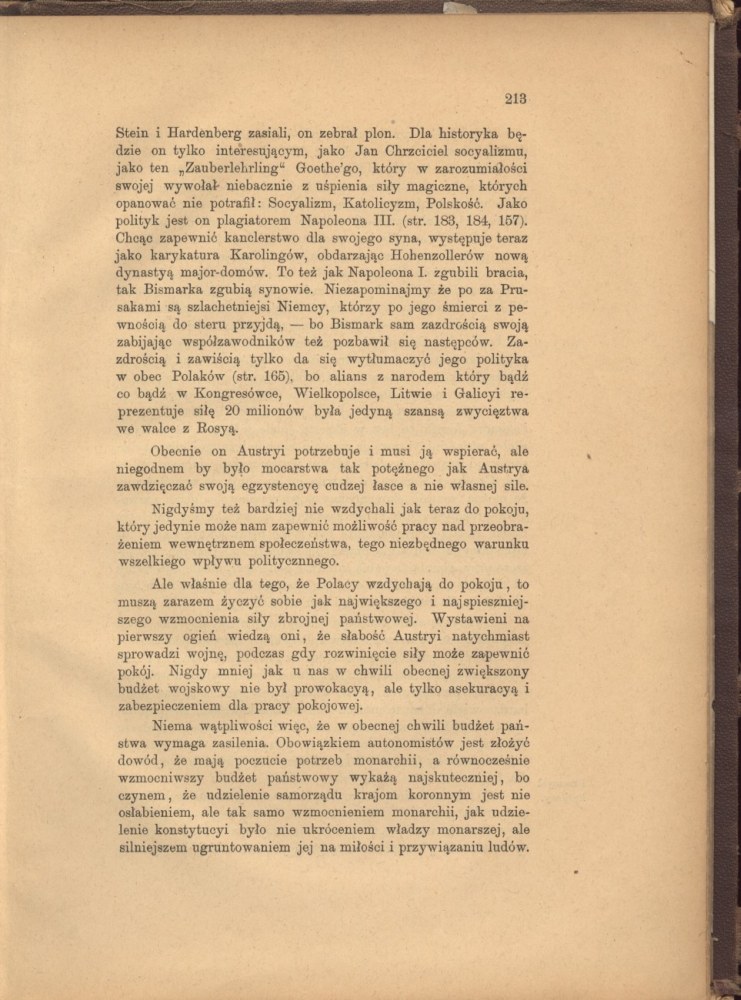 213

Stein i Hardenberg zasiali, on zebrał plon. Dla historyka będzie on tylko interesującym, jako Jan Chrzciciel socyalizmu, jako ten „Zauberlehrling“ Goethe'go, który w zarozumiałości swojej wywołał niebacznie z uśpienia siły magiczne, których opanować nie potrafił: Socyalizm, Katolicyzm, Polskość. Jako polityk jest on plagiatorem Napoleona III. (str. 183, 184, 157). Chcąc zapewnić kanclerstwo dla swojego syna, występuje teraz jako karykatura Karolingów, obdarzając Hohenzollerów nową dynastyą major-domów. To też jak Napoleona I. zgubili bracia, tak Bismarka zgubią synowie. Niezapominajmy że po za Prusakami są szlachetniejsi Niemcy, którzy po jego śmierci z pewnością do steru przyjdą, — bo Bismark sam zazdrością swoją zabijając współzawodników też pozbawił się następców. Zazdrością i zawiścią tylko da się wytłumaczyć jego polityka w obec Polaków (str. 165), bo alians z narodem który bądź co bądź w Kongresówce, Wielkopolsce, Litwie i Galicyi reprezentuje siłę 20 milionów była jedyną szansą zwycięztwa we walce z Rosyą.

Obecnie on Austryi potrzebuje i musi ją wspierać, ale niegodnem by było mocarstwa tak potężnego jak Austrya zawdzięczać swoją egzystencyę cudzej łasce a nie własnej sile.

Nigdyśmy też bardziej nie wzdychali jak teraz do pokoju, który jedynie może nam zapewnić możliwość pracy nad przeobrażeniem wewnętrznem społeczeństwa, tego niezbędnego warunku wszelkiego wpływu politycznnego.

Ale właśnie dla tego, że Polacy wzdychają do pokoju, to muszą zarazem życzyć sobie jak największego i najspieszniejszego wzmocnienia siły zbrojnej państwowej. Wystawieni na pierwszy ogień wiedzą oni, że słabość Austryi natychmiast sprowadzi wojnę, podczas gdy rozwinięcie siły może zapewnić pokój. Nigdy mniej jak u nas w chwili obecnej zwiększony budżet wojskowy nie był prowokacyą, ale tylko asekuracyą i zabezpieczeniem dla pracy pokojowej.

Niema wątpliwości więc, że w obecnej chwili budżet państwa wymaga zasilenia. Obowiązkiem autonomistów jest złożyć dowód, że mają poczucie potrzeb monarchii, a równocześnie wzmocniwszy budżet państwowy wykażą najskuteczniej, bo czynem, że udzielenie samorządu krajom koronnym jest nie osłabieniem, ale tak samo wzmocnieniem monarchii, jak udzielenie konstytucyi było nie ukróceniem władzy monarszej, ale silniejszem ugruntowaniem jej na miłości i przywiązaniu ludów.